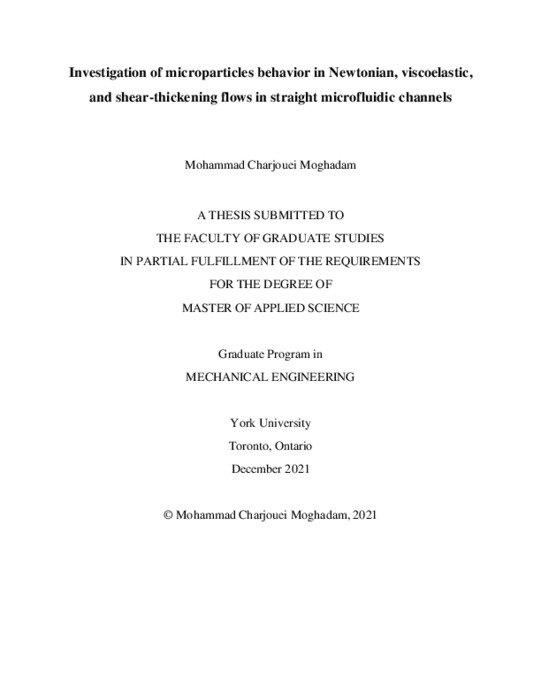 Investigation of microparticles behavior in Newtonian, viscoelastic, and shear-thickening flows in straight microfluidic channels

Mohammad Charjouei Moghadam

A THESIS SUBMITTED TO
THE FACULTY OF GRADUATE STUDIES
IN PARTIAL FULFILLMENT OF THE REQUIREMENTS
FOR THE DEGREE OF
MASTER OF APPLIED SCIENCE

Graduate Program in
MECHANICAL ENGINEERING

York University
Toronto, Ontario
December 2021

© Mohammad Charjouei Moghadam, 2021